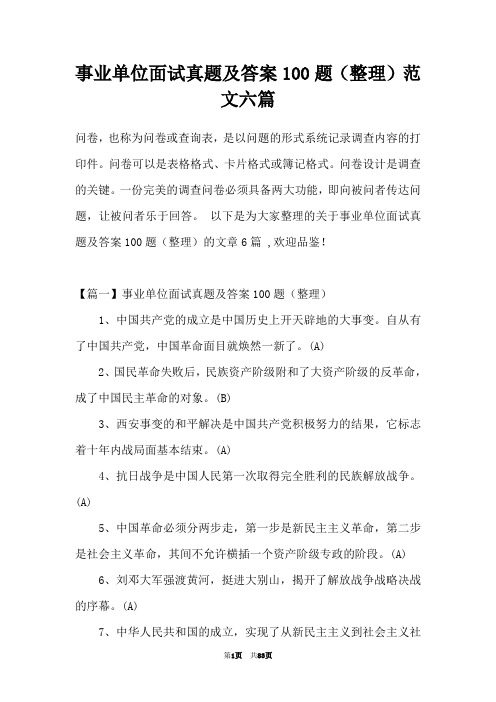 事业单位面试真题及答案100题（整理）范文六篇

问卷，也称为问卷或查询表，是以问题的形式系统记录调查内容的打印件。问卷可以是表格格式、卡片格式或簿记格式。问卷设计是调查的关键。一份完美的调查问卷必须具备两大功能，即向被问者传达问题，让被问者乐于回答。 以下是为大家整理的关于事业单位面试真题及答案100题（整理）的文章6篇 ,欢迎品鉴!

【篇一】事业单位面试真题及答案100题（整理）

1、中国共产党的成立是中国历史上开天辟地的大事变。自从有了中国共产党，中国革命面目就焕然一新了。(A)

2、国民革命失败后，民族资产阶级附和了大资产阶级的反革命，成了中国民主革命的对象。(B)

3、西安事变的和平解决是中国共产党积极努力的结果，它标志着十年内战局面基本结束。(A)

4、抗日战争是中国人民第一次取得完全胜利的民族解放战争。(A)

5、中国革命必须分两步走，第一步是新民主主义革命，第二步是社会主义革命，其间不允许横插一个资产阶级专政的阶段。(A)

6、刘邓大军强渡黄河，挺进大别山，揭开了解放战争战略决战的序幕。(A)

7、中华人民共和国的成立，实现了从新民主主义到社会主义社

第1页 共88页